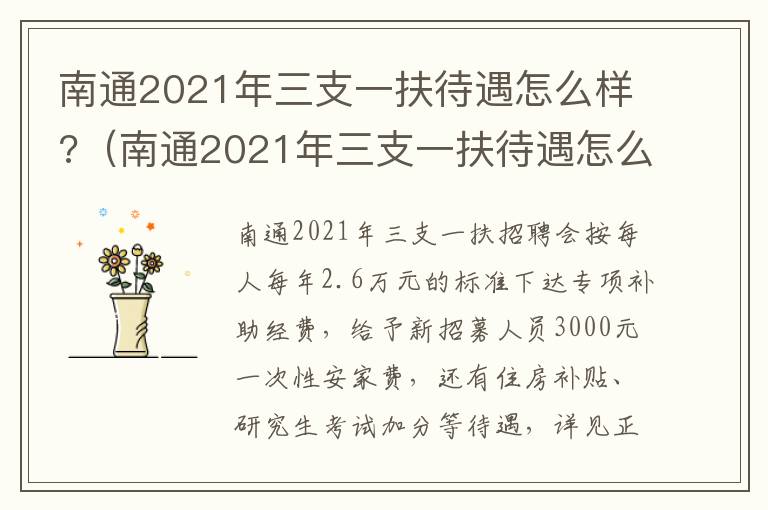 南通2021年三支一扶待遇怎么样？（南通2021年三支一扶待遇怎么

南通2021年三支一扶招聘会按每人每年2.6万元的标准下达专项补助经费，给予新招募人员3000元一次性安家费，还有住房补贴、研究生考试加分等待遇，详见正